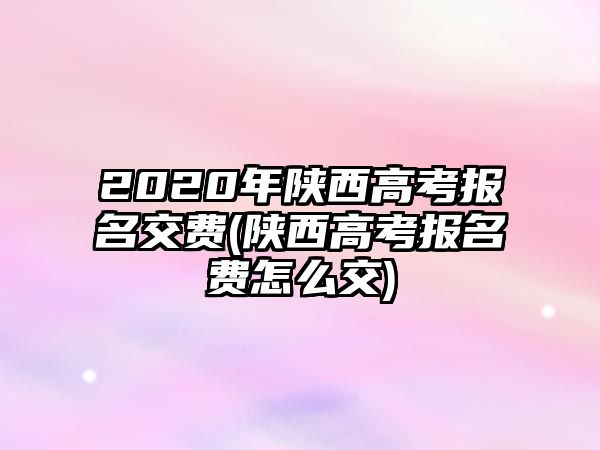 2020年陕西高考报名交费(陕西高考报名费怎么交)